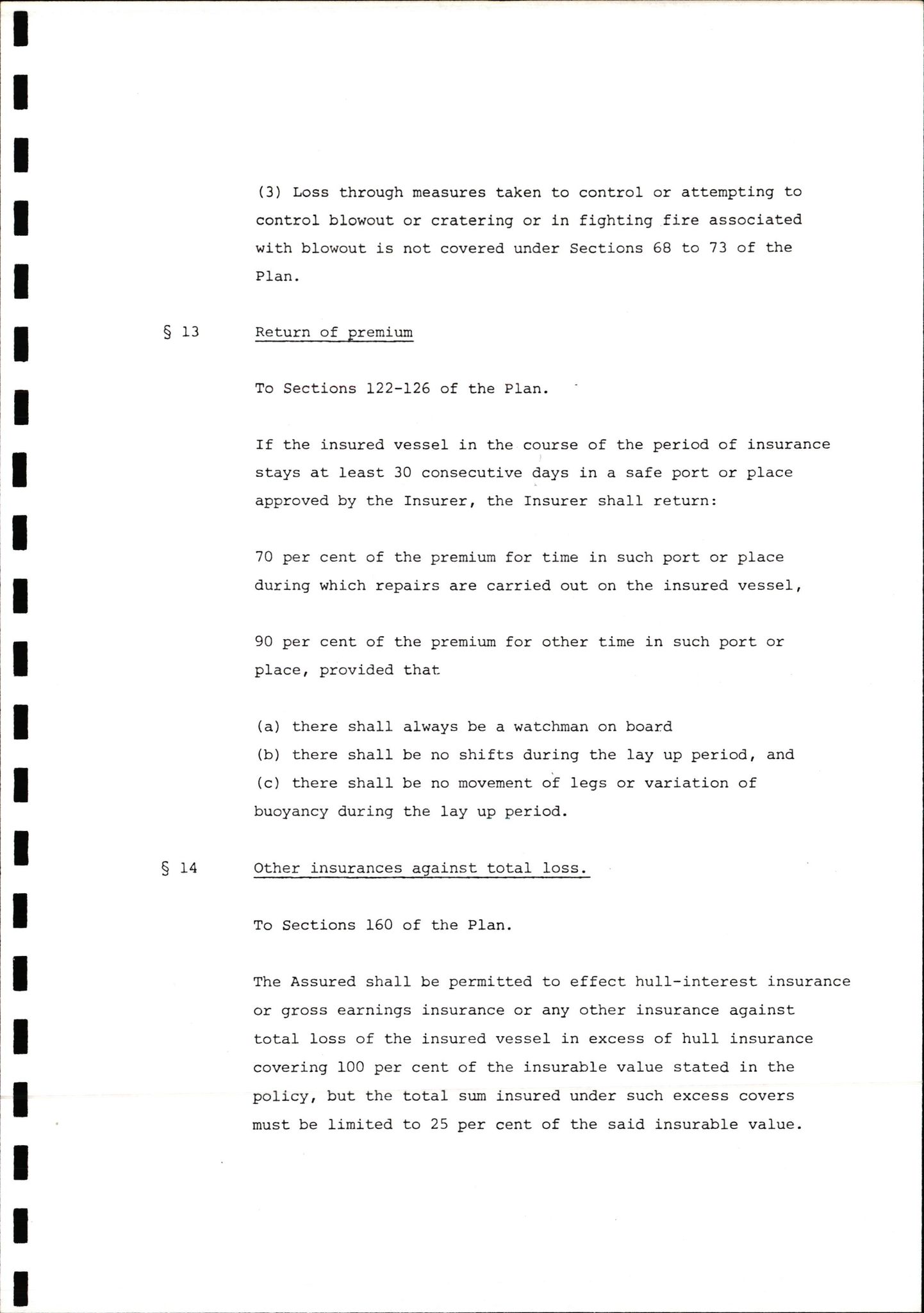 (3) Loss through measures taken to control or attempting to control blowout or cratering or in fighting fire associated with blowout is not covered under Sections 68 to 73 of the Plan.

§ 13 Return of premium

To Sections 122-126 of the Plan.

If the insured vessel in the course of the period of insurance stays at least 30 consecutive days in a safe port or place approved by the Insurer, the Insurer shall return:

70 per cent of the premium for time in such port or place during which repairs are carried out on the insured vessel,

90 per cent of the premium for other time in such port or place, provided that

(a) there shall always be a watchman on board
(b) there shall be no shifts during the lay up period, and
(c) there shall be no movement of legs or variation of buoyancy during the lay up period.

§ 14 Other insurances against total loss.

To Sections 160 of the Plan.

The Assured shall be permitted to effect hull-interest insurance or gross earnings insurance or any other insurance against total loss of the insured vessel in excess of hull insurance covering 100 per cent of the insurable value stated in the policy, but the total sum insured under such excess covers must be limited to 25 per cent of the said insurable value.